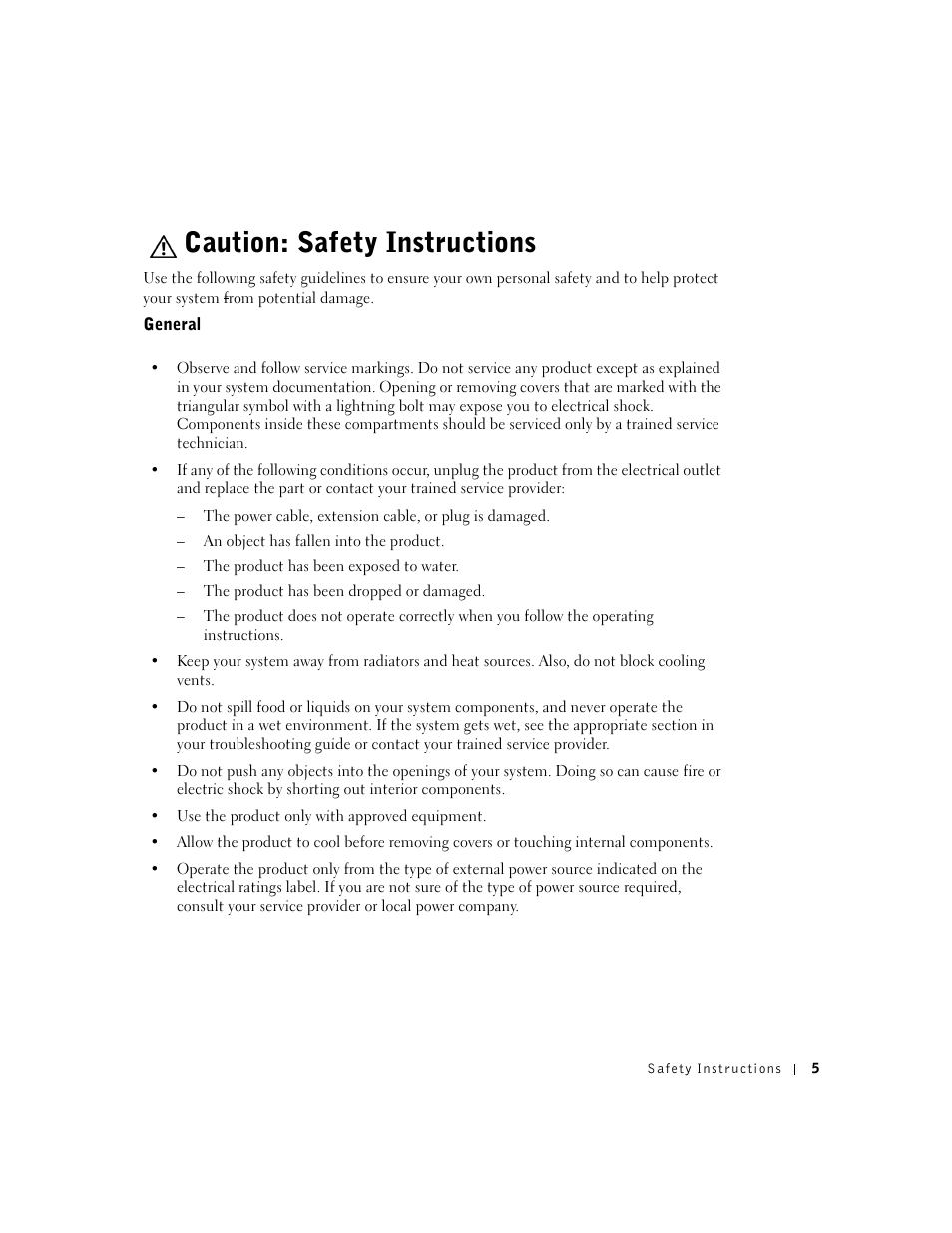 Caution: Safety Instructions

Use the following safety guidelines to ensure your own personal safety and to help protect your system from potential damage.

General

• Observe and follow service markings. Do not service any product except as explained in your system documentation. Opening or removing covers that are marked with the triangular symbol with a lightning bolt may expose you to electrical shock. Components inside these compartments should be serviced only by a trained service technician.

• If any of the following conditions occur, unplug the product from the electrical outlet and replace the part or contact your trained service provider:

– The power cable, extension cable, or plug is damaged.

– An object has fallen into the product.

– The product has been exposed to water.

– The product has been dropped or damaged.

– The product does not operate correctly when you follow the operating instructions.

• Keep your system away from radiators and heat sources. Also, do not block cooling vents.

• Do not spill food or liquids on your system components, and never operate the product in a wet environment. If the system gets wet, see the appropriate section in your troubleshooting guide or contact your trained service provider.

• Do not push any objects into the openings of your system. Doing so can cause fire or electric shock by shorting out interior components.

• Use the product only with approved equipment.

• Allow the product to cool before removing covers or touching internal components.

• Operate the product only from the type of external power source indicated on the electrical ratings label. If you are not sure of the type of power source required, consult your service provider or local power company.

Safety Instructions | 5